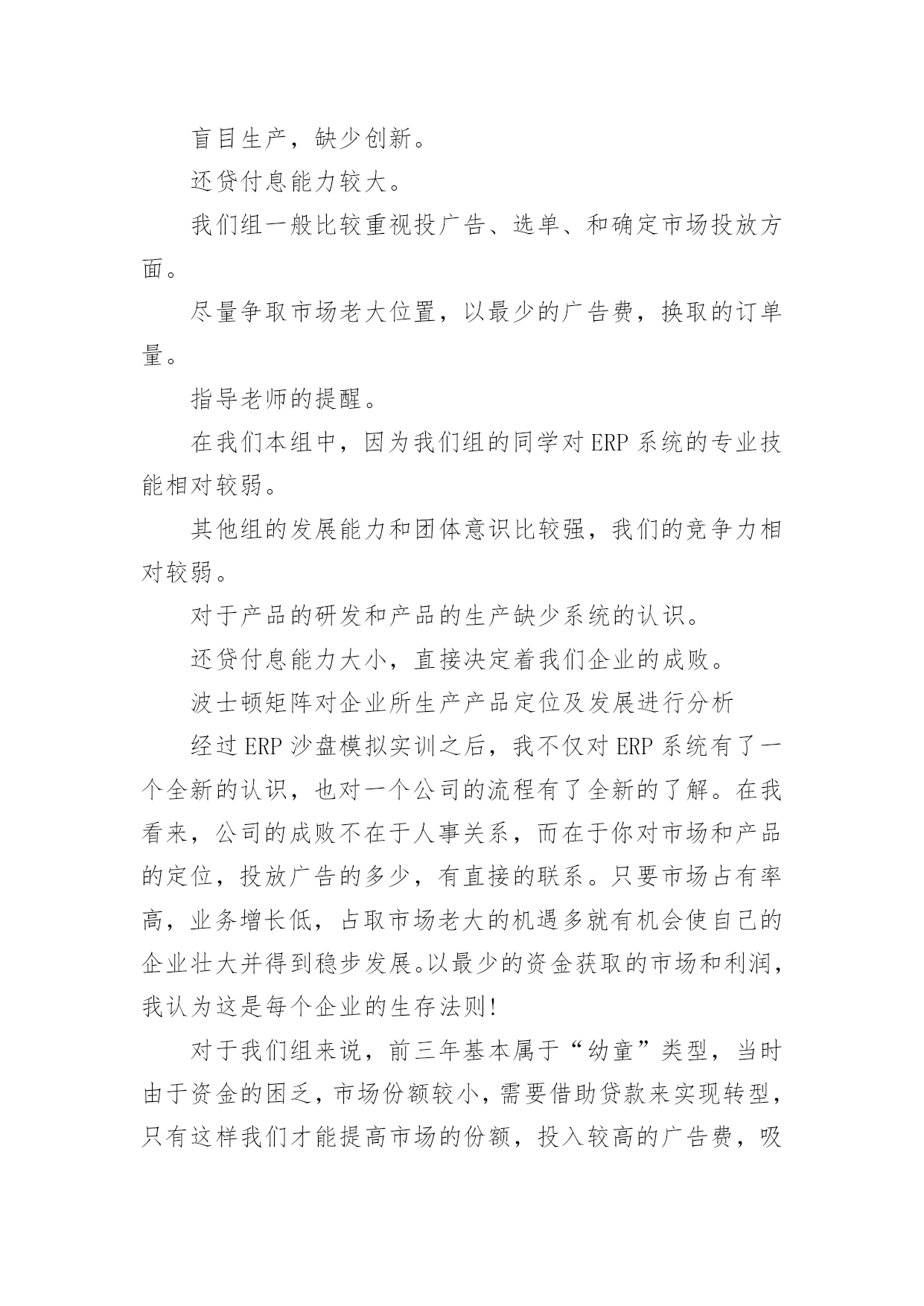 盲目生产，缺少创新。

还贷付息能力较大。

我们组一般比较重视投广告、选单、和确定市场投放方面。

尽量争取市场老大位置，以最少的广告费，换取的订单量。

指导老师的提醒。

在我们本组中，因为我们组的同学对 ERP 系统的专业技能相对较弱。

其他组的发展能力和团体意识比较强，我们的竞争力相对较弱。

对于产品的研发和产品的生产缺少系统的认识。

还贷付息能力大小，直接决定着我们企业的成败。

波士顿矩阵对企业所生产产品定位及发展进行分析

经过 ERP 沙盘模拟实训之后，我不仅对 ERP 系统有了一个全新的认识，也对一个公司的流程有了全新的了解。在我看来，公司的成败不在于人事关系，而在于你对市场和产品的定位，投放广告的多少，有直接的联系。只要市场占有率高，业务增长低，占取市场老大的机遇多就有机会使自己的企业壮大并得到稳步发展。以最少的资金获取的市场和利润，我认为这是每个企业的生存法则!

对于我们组来说，前三年基本属于“幼童”类型，当时由于资金的困乏，市场份额较小，需要借助贷款来实现转型，只有这样我们才能提高市场的份额，投入较高的广告费，吸